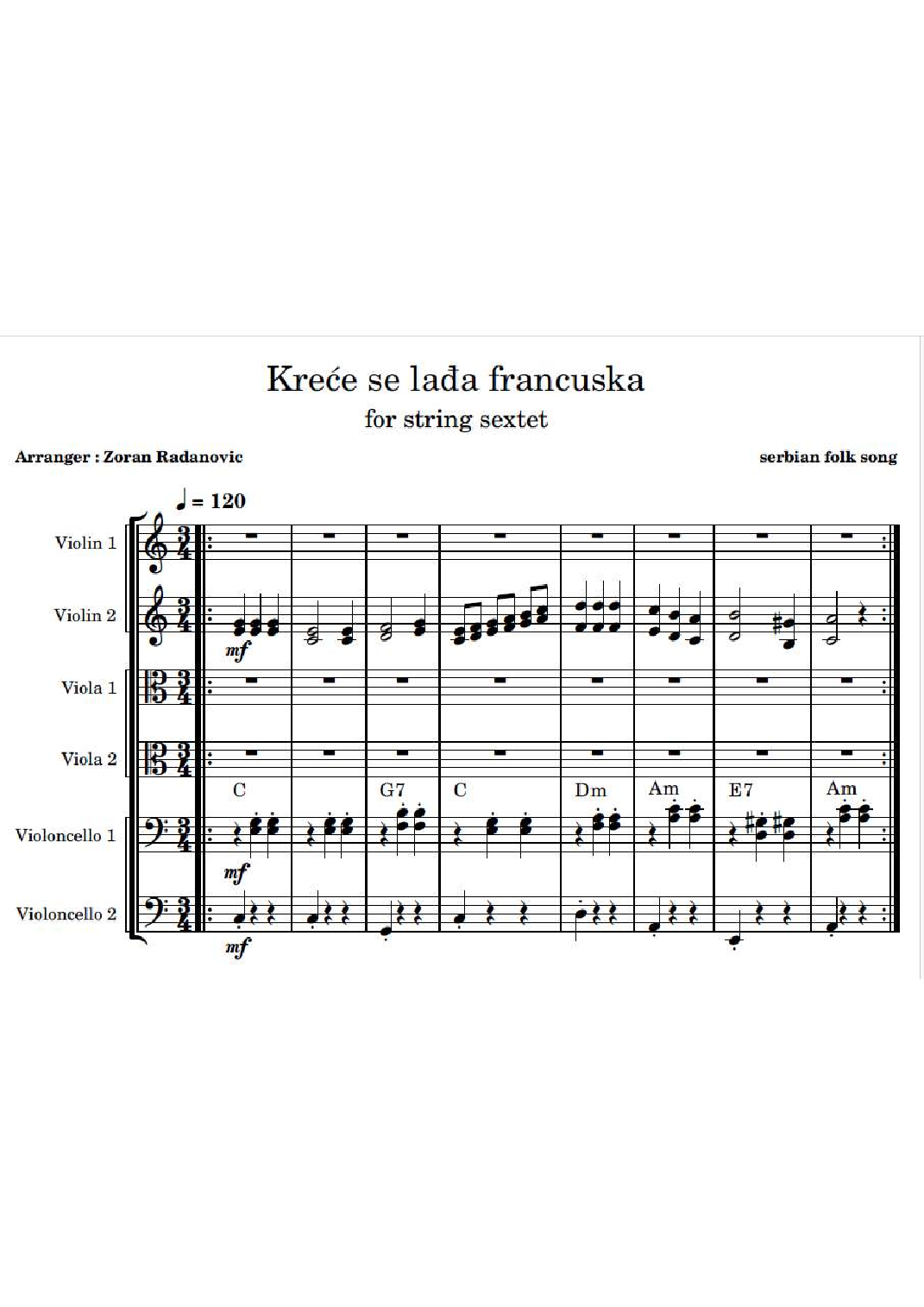 Kreće se lađa francuska
for string sextet

Arranger : Zoran Radanovic

serbian folk song

♩ = 120

Violin 1

Violin 2

mf

Viola 1

Viola 2

C G7 C Dm Am E7 Am

Violoncello 1

mf

Violoncello 2

mf